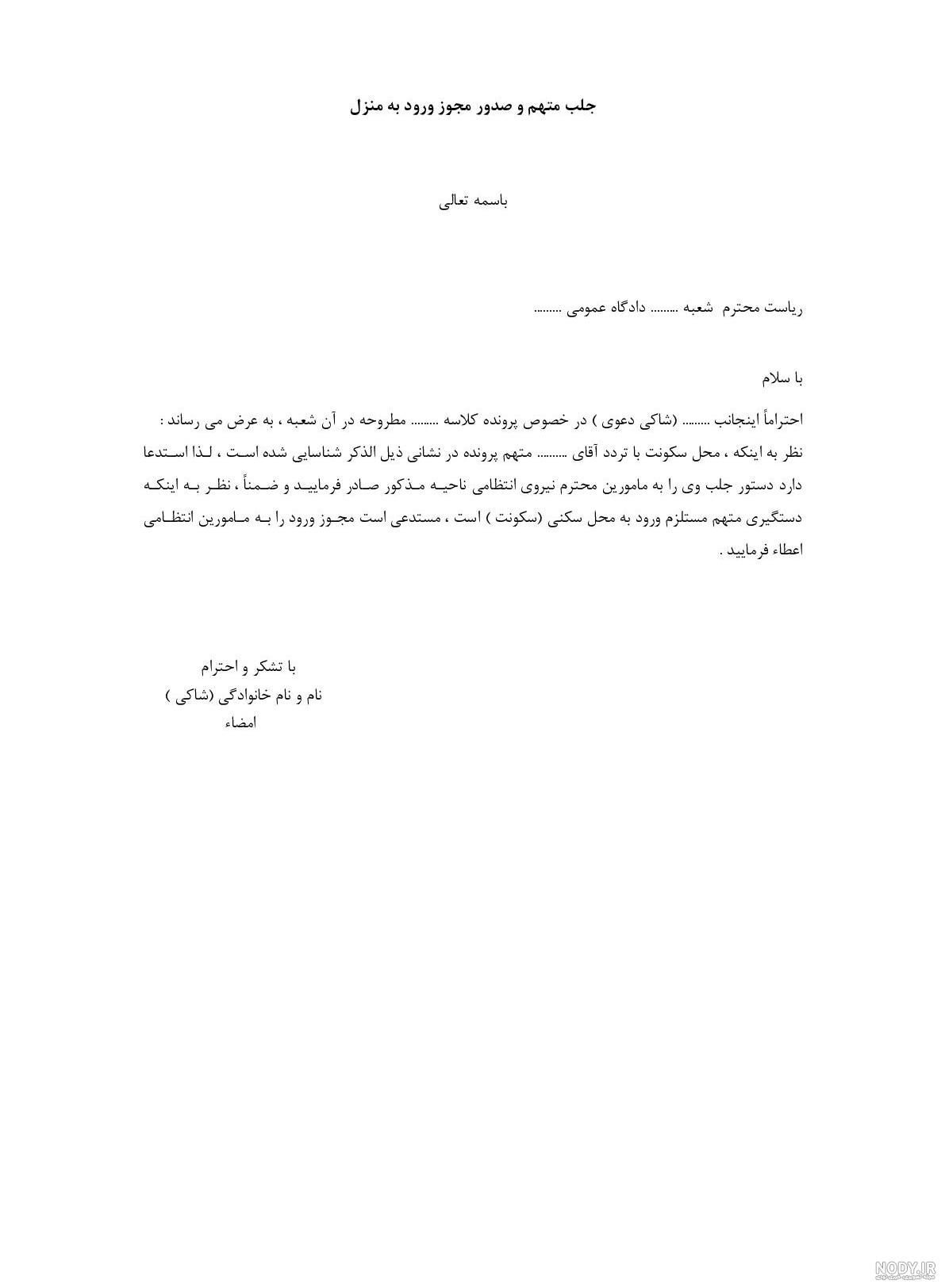 جلب متهم و صدور مجوز ورود به منزل

باسمه تعالی

ریاست محترم شعبه ......... دادگاه عمومی .........

با سلام

احتراماً اینجانب ......... (شاکی دعوی ) در خصوص پرونده کلاسه ......... مطروحه در آن شعبه ، به عرض می رساند : نظر به اینکه ، محل سکونت با تردد آقای ......... متهم پرونده در نشانی ذیل الذکر شناسایی شده است ، لذا استدعا دارد دستور جلب وی را به مامورین محترم نیروی انتظامی ناحیه مذکور صادر فرمایید و ضمناً ، نظر به اینکه دستگیری متهم مستلزم ورود به محل سکنی (سکونت ) است ، مستدعی است مجوز ورود را به مامورین انتظامی اعطاء فرمایید .

با تشکر و احترام
نام و نام خانوادگی (شاکی )
امضاء

NODY.IR